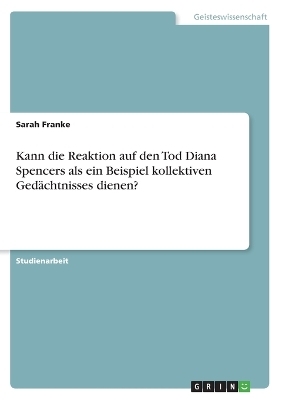 Geisteswissenschaft

Sarah Franke

Kann die Reaktion auf den Tod Diana Spencers als ein Beispiel kollektiven Gedächtnisses dienen?

Studienarbeit

GRIN